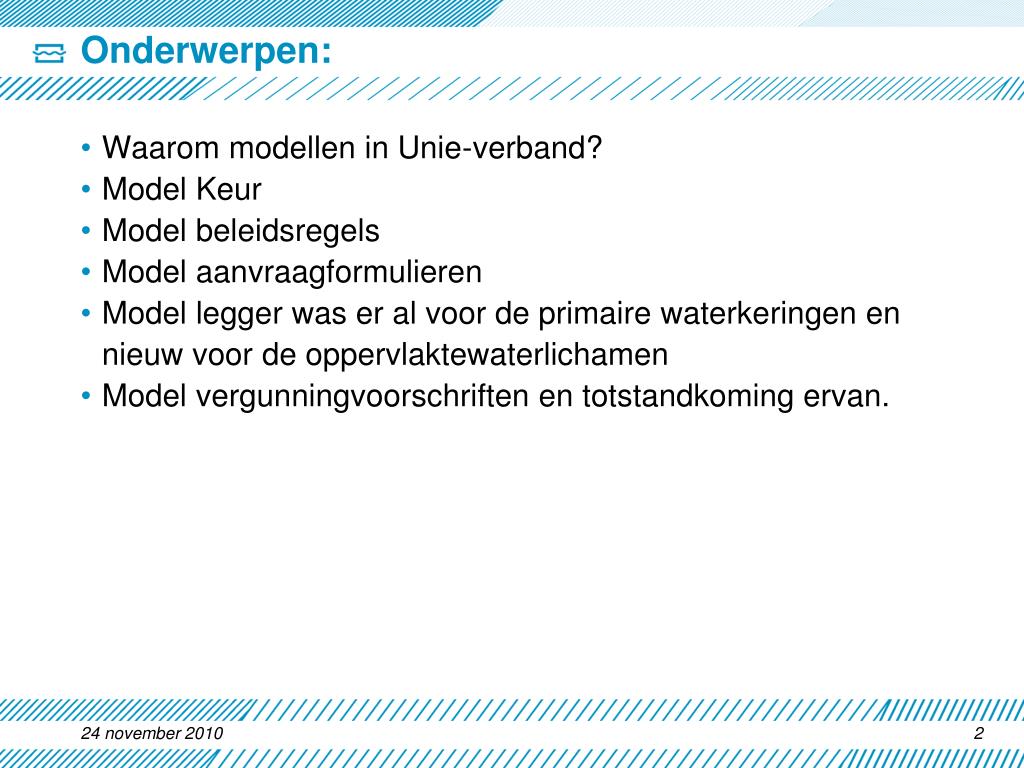 Onderwerpen:

• Waarom modellen in Unie-verband?
• Model Keur
• Model beleidsregels
• Model aanvraagformulieren
• Model legger was er al voor de primaire waterkeringen en nieuw voor de oppervlaktewaterlichamen
• Model vergunningvoorschriften en totstandkoming ervan.

24 november 2010

2